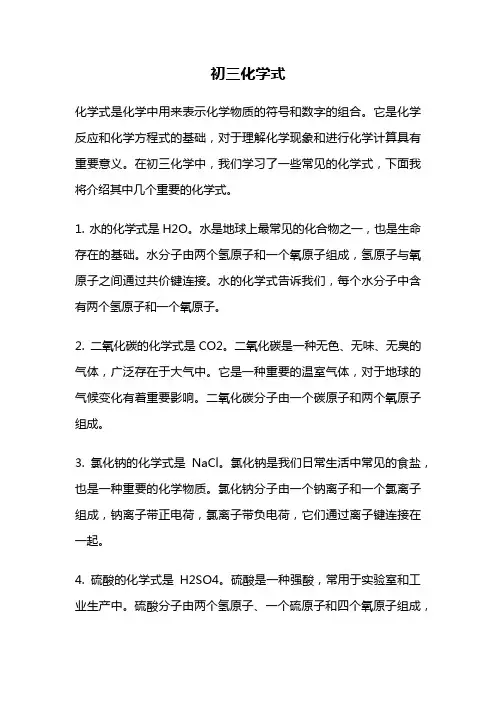 初三化学式

化学式是化学中用来表示化学物质的符号和数字的组合。它是化学反应和化学方程式的基础，对于理解化学现象和进行化学计算具有重要意义。在初三化学中，我们学习了一些常见的化学式，下面我将介绍其中几个重要的化学式。

1. 水的化学式是 H2O。水是地球上最常见的化合物之一，也是生命存在的基础。水分子由两个氢原子和一个氧原子组成，氢原子与氧原子之间通过共价键连接。水的化学式告诉我们，每个水分子中含有两个氢原子和一个氧原子。

2. 二氧化碳的化学式是 CO2。二氧化碳是一种无色、无味、无臭的气体，广泛存在于大气中。它是一种重要的温室气体，对于地球的气候变化有着重要影响。二氧化碳分子由一个碳原子和两个氧原子组成。

3. 氯化钠的化学式是 NaCl。氯化钠是我们日常生活中常见的食盐，也是一种重要的化学物质。氯化钠分子由一个钠离子和一个氯离子组成，钠离子带正电荷，氯离子带负电荷，它们通过离子键连接在一起。

4. 硫酸的化学式是 H2SO4。硫酸是一种强酸，常用于实验室和工业生产中。硫酸分子由两个氢原子、一个硫原子和四个氧原子组成，